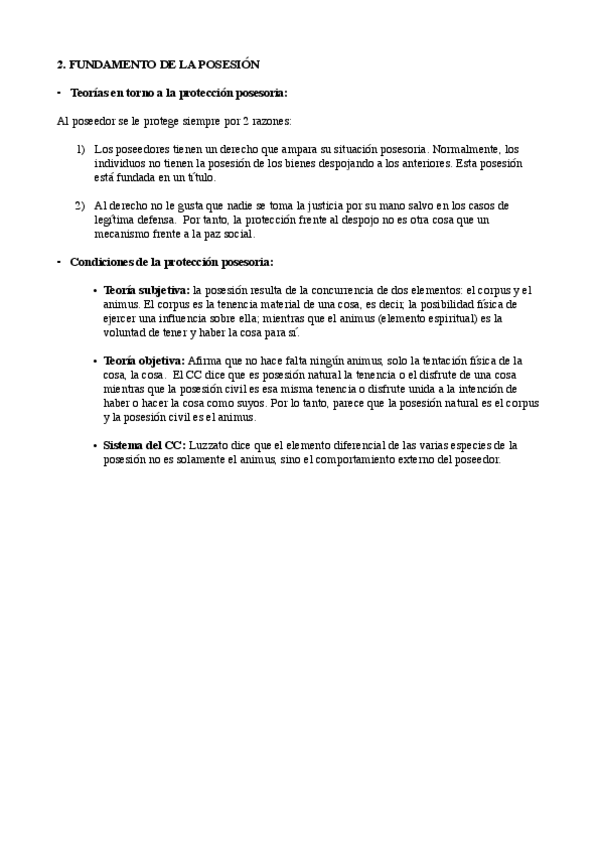 2. FUNDAMENTO DE LA POSESIÓN

- Teorías en torno a la protección posesoria:

Al poseedor se le protege siempre por 2 razones:

1) Los poseedores tienen un derecho que ampara su situación posesoria. Normalmente, los individuos no tienen la posesión de los bienes despojando a los anteriores. Esta posesión está fundada en un título.

2) Al derecho no le gusta que nadie se toma la justicia por su mano salvo en los casos de legítima defensa. Por tanto, la protección frente al despojo no es otra cosa que un mecanismo frente a la paz social.

- Condiciones de la protección posesoria:

• Teoría subjetiva: la posesión resulta de la concurrencia de dos elementos: el corpus y el animus. El corpus es la tenencia material de una cosa, es decir, la posibilidad física de ejercer una influencia sobre ella; mientras que el animus (elemento espiritual) es la voluntad de tener y haber la cosa para sí.

• Teoría objetiva: Afirma que no hace falta ningún animus, solo la tentación física de la cosa, la cosa. El CC dice que es posesión natural la tenencia o el disfrute de una cosa mientras que la posesión civil es esa misma tenencia o disfrute unida a la intención de haber o hacer la cosa como suyos. Por lo tanto, parece que la posesión natural es el corpus y la posesión civil es el animus.

• Sistema del CC: Luzzato dice que el elemento diferencial de las varias especies de la posesión no es solamente el animus, sino el comportamiento externo del poseedor.